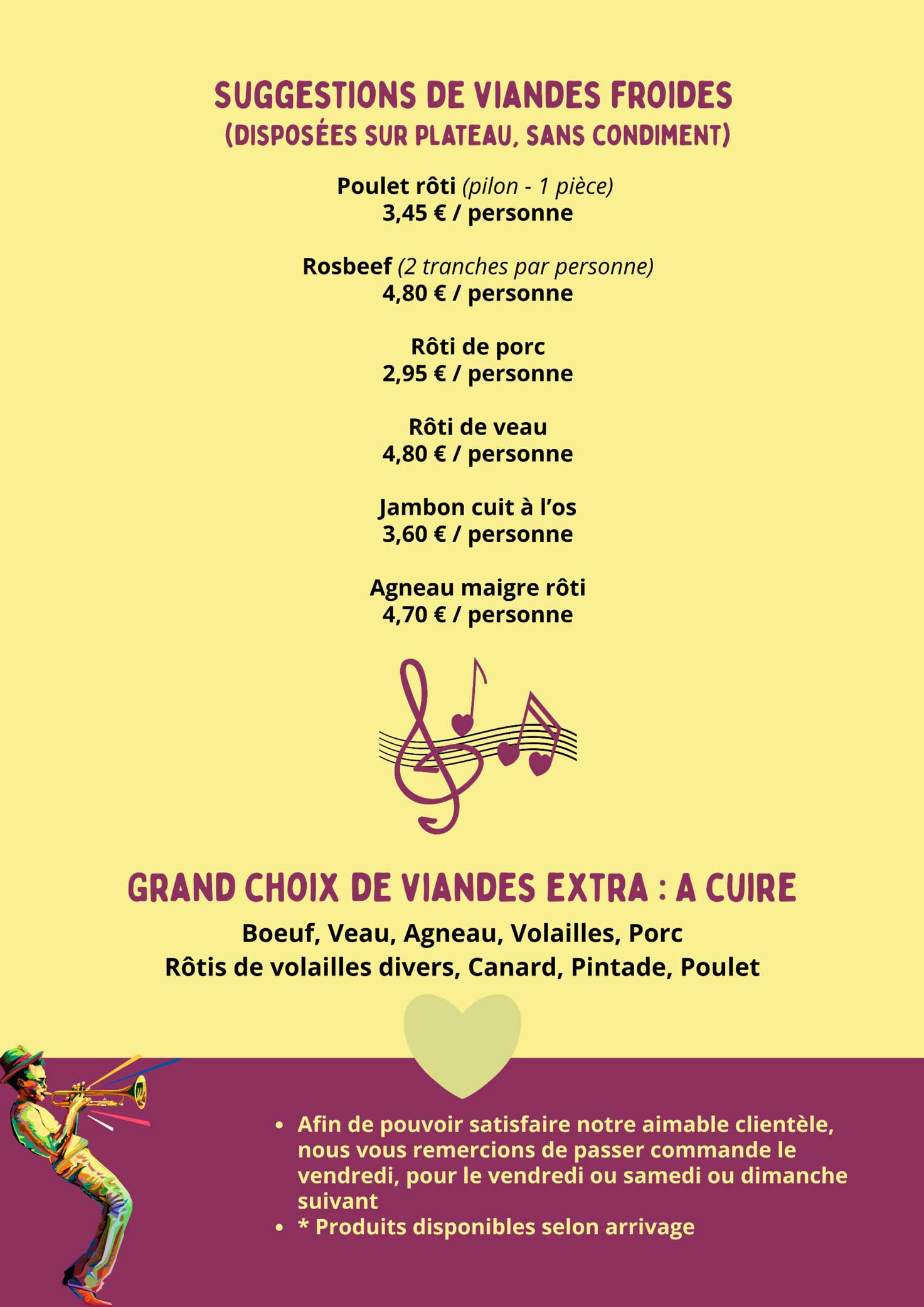 SUGGESTIONS DE VIANDES FROIDES
(DISPOSÉES SUR PLATEAU, SANS CONDIMENT)

Poulet rôti (pilon - 1 pièce)
3,45 € / personne

Rosbeef (2 tranches par personne)
4,80 € / personne

Rôti de porc
2,95 € / personne

Rôti de veau
4,80 € / personne

Jambon cuit à l'os
3,60 € / personne

Agneau maigre rôti
4,70 € / personne

GRAND CHOIX DE VIANDES EXTRA : A CUIRE

Boeuf, Veau, Agneau, Volailles, Porc
Rôtis de volailles divers, Canard, Pintade, Poulet

• Afin de pouvoir satisfaire notre aimable clientèle, nous vous remercions de passer commande le vendredi, pour le vendredi ou samedi ou dimanche suivant
• * Produits disponibles selon arrivage